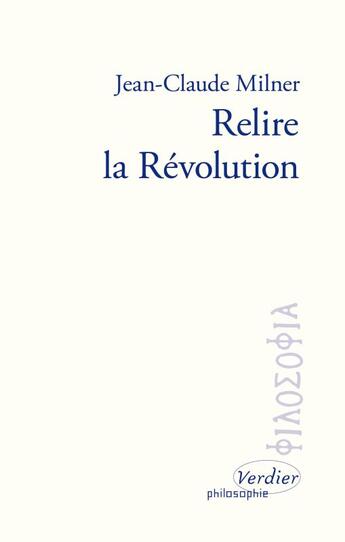 Jean-Claude Milner
Relire
la Révolution

ΦΙΛΟΣΟΦΙΑ

Verdier
philosophie